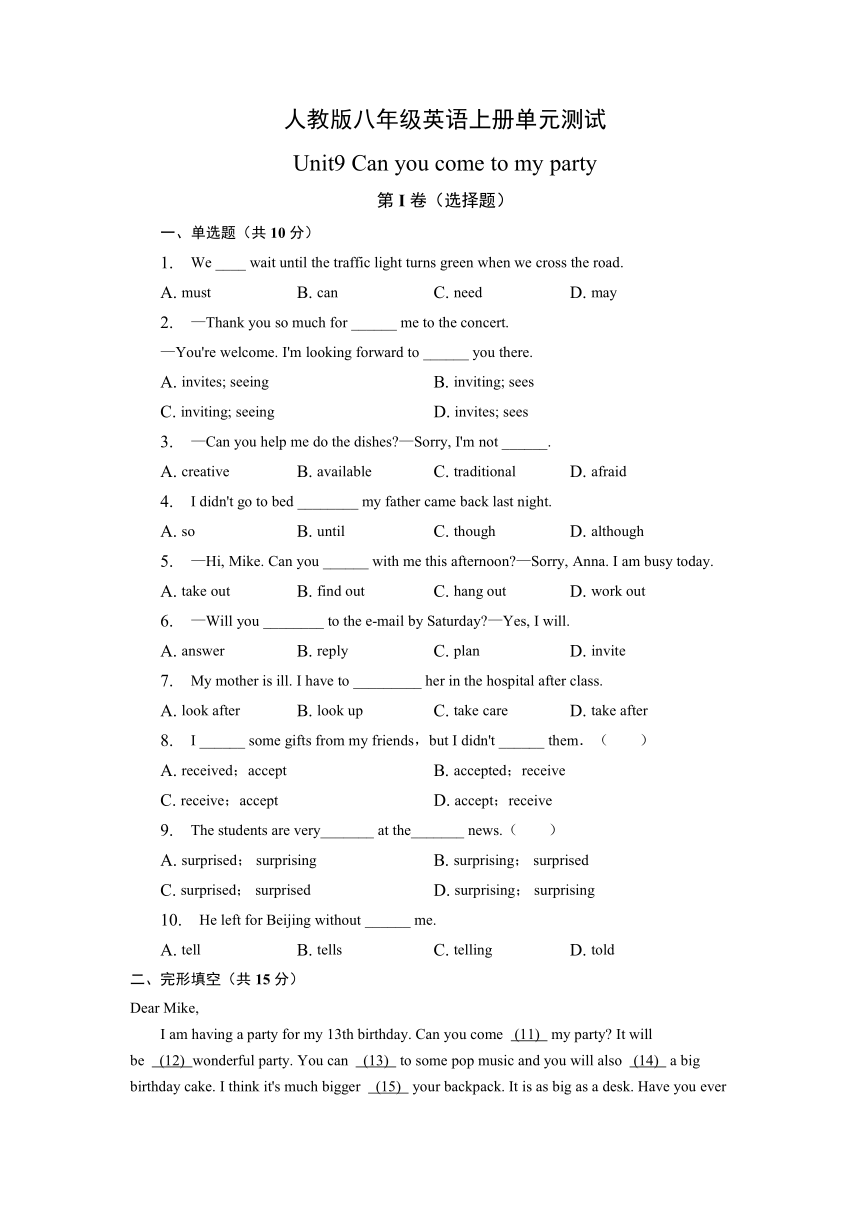 人教版八年级英语上册单元测试

Unit9 Can you come to my party

第 I 卷（选择题）

一、单选题（共 10 分）

1. We ____ wait until the traffic light turns green when we cross the road.

A. must B. can C. need D. may

2. —Thank you so much for ______ me to the concert.

—You're welcome. I'm looking forward to ______ you there.

A. invites; seeing B. inviting; sees

C. inviting; seeing D. invites; sees

3. —Can you help me do the dishes?—Sorry, I'm not ______.

A. creative B. available C. traditional D. afraid

4. I didn't go to bed ________ my father came back last night.

A. so B. until C. though D. although

5. —Hi, Mike. Can you ______ with me this afternoon?—Sorry, Anna. I am busy today.

A. take out B. find out C. hang out D. work out

6. —Will you ________ to the e-mail by Saturday?—Yes, I will.

A. answer B. reply C. plan D. invite

7. My mother is ill. I have to _________ her in the hospital after class.

A. look after B. look up C. take care D. take after

8. I ______ some gifts from my friends，but I didn't ______ them．（ ）

A. received；accept B. accepted；receive

C. receive；accept D. accept；receive

9. The students are very_______ at the_______ news.（ ）

A. surprised； surprising B. surprising； surprised

C. surprised； surprised D. surprising； surprising

10. He left for Beijing without ______ me.

A. tell B. tells C. telling D. told

二、完形填空（共 15 分）

Dear Mike,

I am having a party for my 13th birthday. Can you come (11) my party? It will be (12) wonderful party. You can (13) to some pop music and you will also (14) a big birthday cake. I think it's much bigger (15) your backpack. It is as big as a desk. Have you ever